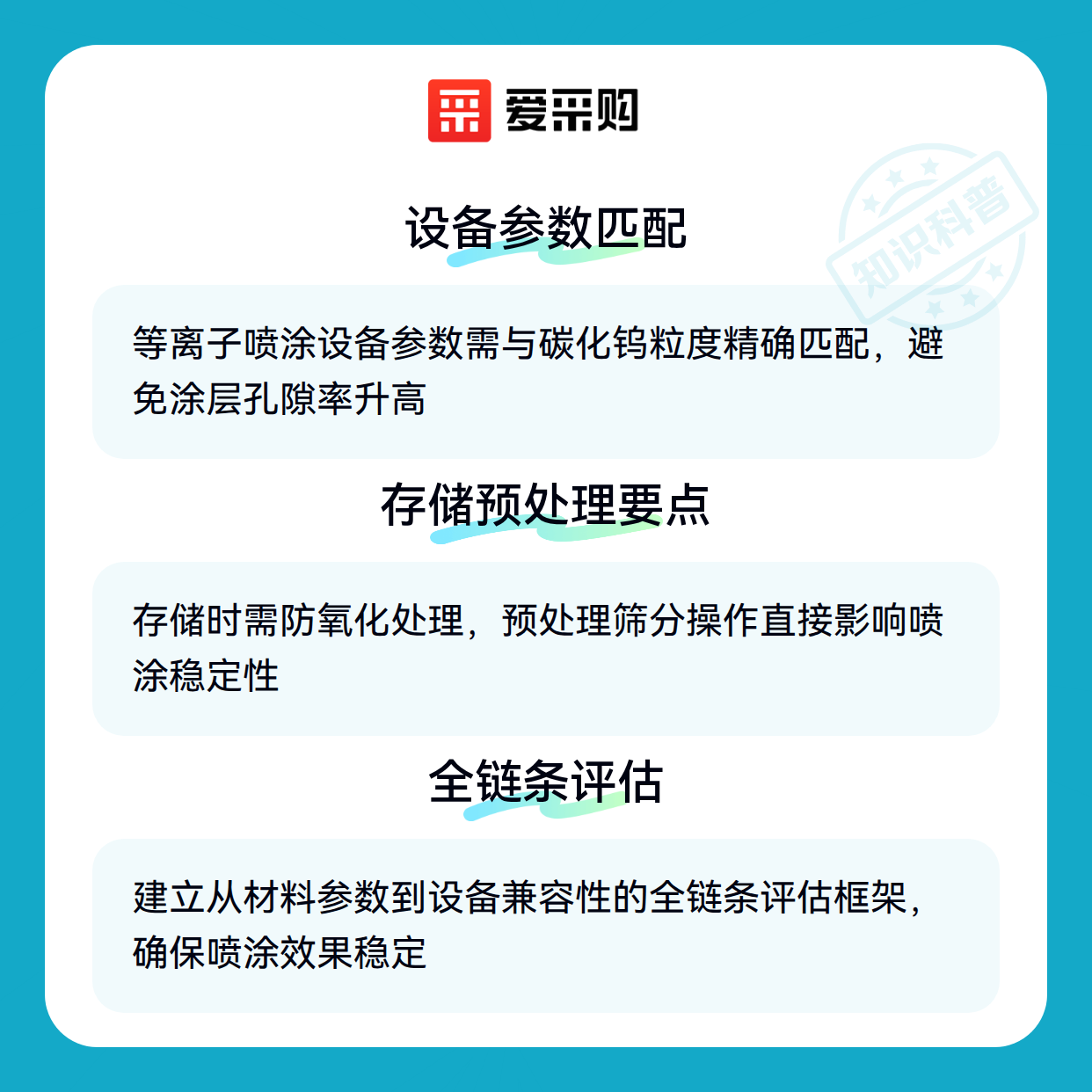 爱采购

设备参数匹配

等离子喷涂设备参数需与碳化钨粒度精确匹配，避免涂层孔隙率升高

存储预处理要点

存储时需防氧化处理，预处理筛分操作直接影响喷涂稳定性

全链条评估

建立从材料参数到设备兼容性的全链条评估框架，确保喷涂效果稳定

知识科普